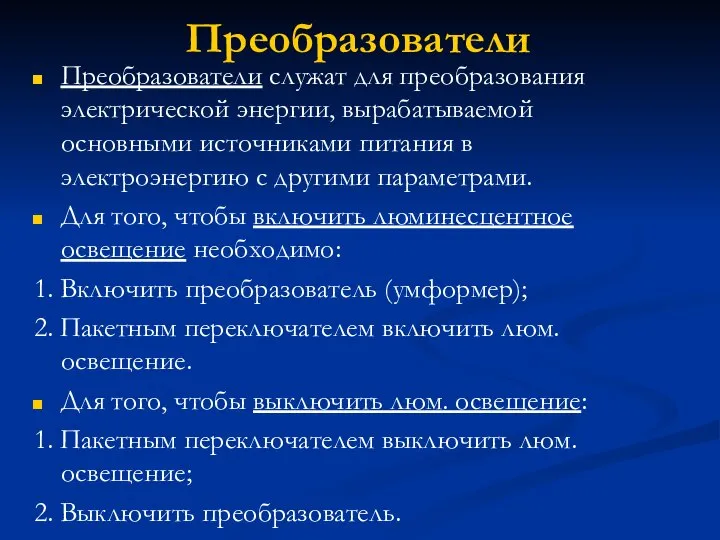 Преобразователи

Преобразователи служат для преобразования электрической энергии, вырабатываемой основными источниками питания в электроэнергию с другими параметрами.

Для того, чтобы включить люминесцентное освещение необходимо:

1. Включить преобразователь (умформер);

2. Пакетным переключателем включить люм. освещение.

Для того, чтобы выключить люм. освещение:

1. Пакетным переключателем выключить люм. освещение;

2. Выключить преобразователь.